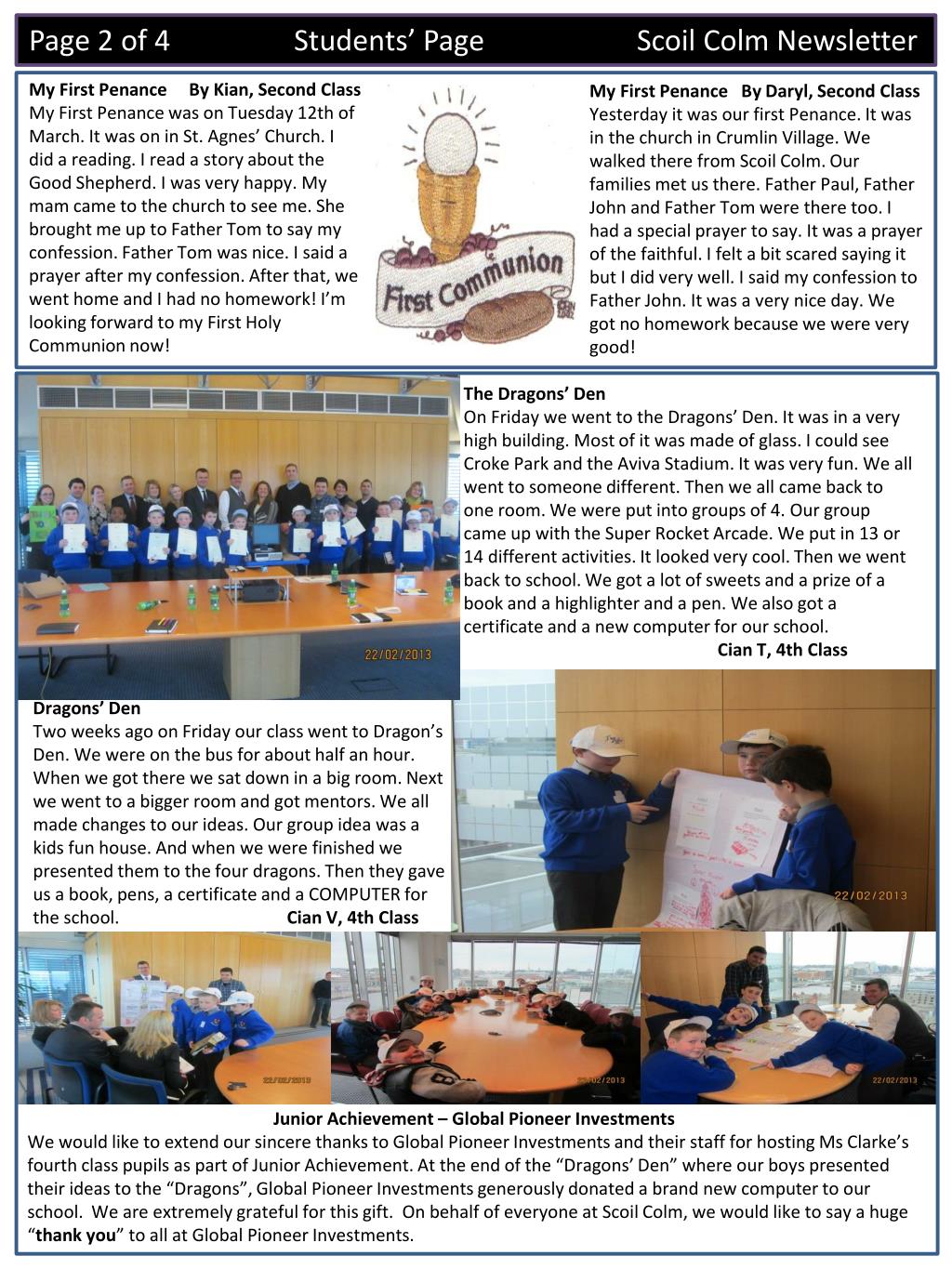 Page 2 of 4 Students' Page Scoil Colm Newsletter

My First Penance By Kian, Second Class
My First Penance was on Tuesday 12th of March. It was on in St. Agnes' Church. I did a reading. I read a story about the Good Shepherd. I was very happy. My mam came to the church to see me. She brought me up to Father Tom to say my confession. Father Tom was nice. I said a prayer after my confession. After that, we went home and I had no homework! I'm looking forward to my First Holy Communion now!

First Communion

My First Penance By Daryl, Second Class
Yesterday it was our first Penance. It was in the church in Crumlin Village. We walked there from Scoil Colm. Our families met us there. Father Paul, Father John and Father Tom were there too. I had a special prayer to say. It was a prayer of the faithful. I felt a bit scared saying it but I did very well. I said my confession to Father John. It was a very nice day. We got no homework because we were very good!

22/02/2013

The Dragons' Den
On Friday we went to the Dragons' Den. It was in a very high building. Most of it was made of glass. I could see Croke Park and the Aviva Stadium. It was very fun. We all went to someone different. Then we all came back to one room. We were put into groups of 4. Our group came up with the Super Rocket Arcade. We put in 13 or 14 different activities. It looked very cool. Then we went back to school. We got a lot of sweets and a prize of a book and a highlighter and a pen. We also got a certificate and a new computer for our school.
Cian T, 4th Class

Dragons' Den
Two weeks ago on Friday our class went to Dragon's Den. We were on the bus for about half an hour. When we got there we sat down in a big room. Next we went to a bigger room and got mentors. We all made changes to our ideas. Our group idea was a kids fun house. And when we were finished we presented them to the four dragons. Then they gave us a book, pens, a certificate and a COMPUTER for the school. Cian V, 4th Class

22/02/2013

22/02/2013

22/02/2013

22/02/2013

Junior Achievement – Global Pioneer Investments
We would like to extend our sincere thanks to Global Pioneer Investments and their staff for hosting Ms Clarke's fourth class pupils as part of Junior Achievement. At the end of the "Dragons' Den" where our boys presented their ideas to the "Dragons", Global Pioneer Investments generously donated a brand new computer to our school. We are extremely grateful for this gift. On behalf of everyone at Scoil Colm, we would like to say a huge "thank you" to all at Global Pioneer Investments.